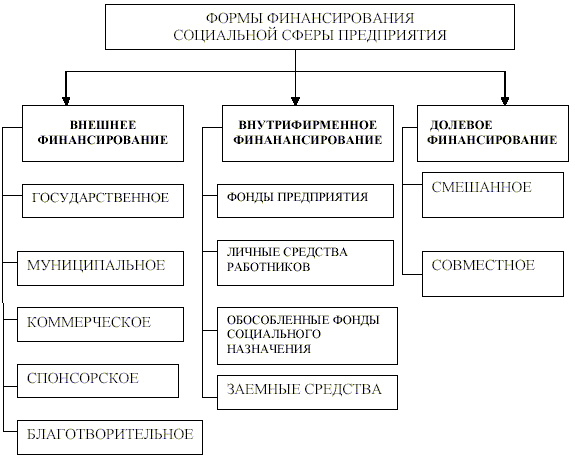 ФОРМЫ ФИНАНСИРОВАНИЯ СОЦИАЛЬНОЙ СФЕРЫ ПРЕДПРИЯТИЯ

ВНЕШНЕЕ ФИНАНСИРОВАНИЕ

ГОСУДАРСТВЕННОЕ

МУНИЦИПАЛЬНОЕ

КОММЕРЧЕСКОЕ

СПОНСОРСКОЕ

БЛАГОТВОРИТЕЛЬНОЕ

ВНУТРИФИРМЕННОЕ ФИНАНАНСИРОВАНИЕ

ФОНДЫ ПРЕДПРИЯТИЯ

ЛИЧНЫЕ СРЕДСТВА РАБОТНИКОВ

ОБОСОБЛЕННЫЕ ФОНДЫ СОЦИАЛЬНОГО НАЗНАЧЕНИЯ

ЗАЕМНЫЕ СРЕДСТВА

ДОЛЕВОЕ ФИНАНСИРОВАНИЕ

СМЕШАННОЕ

СОВМЕСТНОЕ